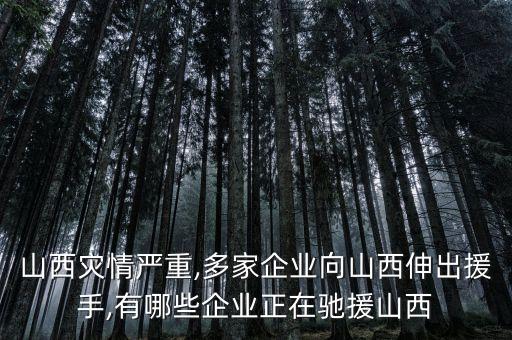 山西灾情严重,多家企业向山西伸出援手,有哪些企业正在驰援山西